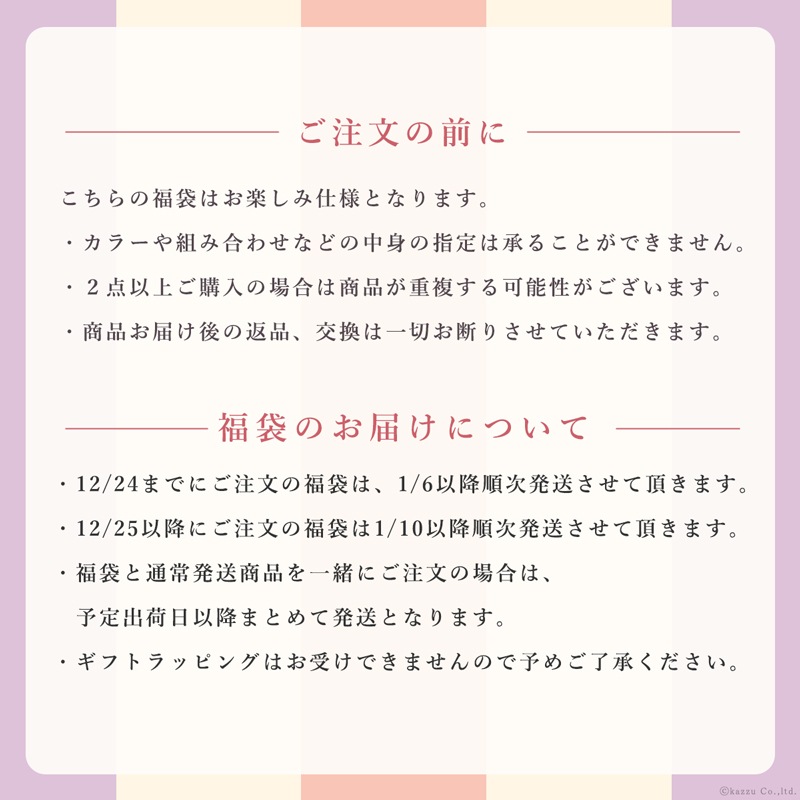 ご注文の前に

こちらの福袋はお楽しみ仕様となります。

・カラーや組み合わせなどの中身の指定は承ることができません。

・２点以上ご購入の場合は商品が重複する可能性がございます。

・商品お届け後の返品、交換は一切お断りさせていただきます。

福袋のお届けについて

・12/24までにご注文の福袋は、1/6以降順次発送させて頂きます。

・12/25以降にご注文の福袋は1/10以降順次発送させて頂きます。

・福袋と通常発送商品を一緒にご注文の場合は、予定出荷日以降まとめて発送となります。

・ギフトラッピングはお受けできませんので予めご了承ください。

©kazzu Co.,ltd.